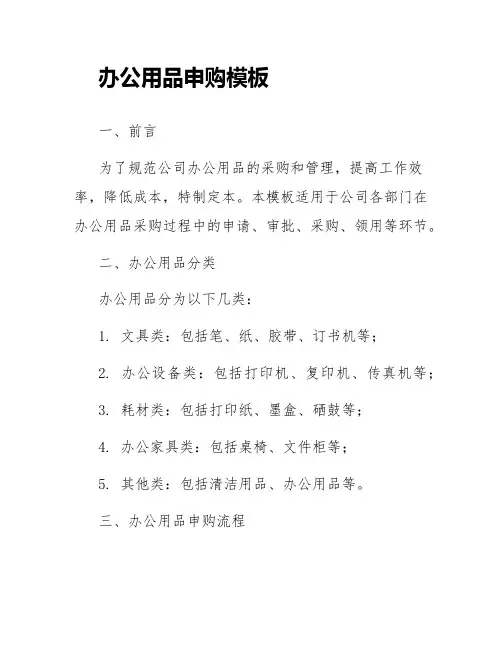 办公用品申购模板

一、前言

为了规范公司办公用品的采购和管理，提高工作效率，降低成本，特制定本。本模板适用于公司各部门在办公用品采购过程中的申请、审批、采购、领用等环节。

二、办公用品分类

办公用品分为以下几类：

1. 文具类：包括笔、纸、胶带、订书机等；

2. 办公设备类：包括打印机、复印机、传真机等；

3. 耗材类：包括打印纸、墨盒、硒鼓等；

4. 办公家具类：包括桌椅、文件柜等；

5. 其他类：包括清洁用品、办公用品等。

三、办公用品申购流程